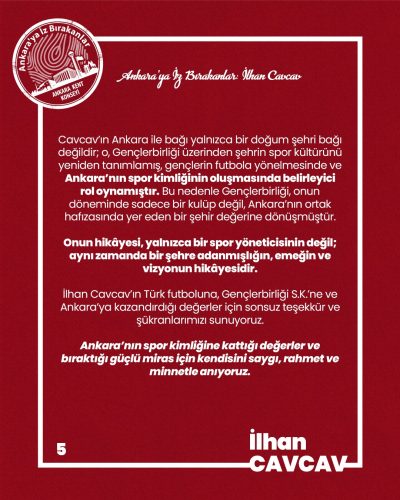 Ankara'ya İz Bırakanlar
ANKARA KENT KONSEYİ

Ankara'ya İz Bırakanlar: İlhan Cavcav

Cavcav'ın Ankara ile bağı yalnızca bir doğum şehri bağı değildir; o, Gençlerbirliği üzerinden şehrin spor kültürünü yeniden tanımlamış, gençlerin futbola yönelmesinde ve Ankara'nın spor kimliğinin oluşmasında belirleyici rol oynamıştır. Bu nedenle Gençlerbirliği, onun döneminde sadece bir kulüp değil, Ankara'nın ortak hafızasında yer eden bir şehir değerine dönüşmüştür.

Onun hikâyesi, yalnızca bir spor yöneticisinin değil; aynı zamanda bir şehre adanmışlığın, emeğin ve vizyonun hikâyesidir.

İlhan Cavcav'ın Türk futboluna, Gençlerbirliği S.K.'ne ve Ankara'ya kazandırdığı değerler için sonsuz teşekkür ve şükranlarımızı sunuyoruz.

Ankara'nın spor kimliğine kattığı değerler ve bıraktığı güçlü miras için kendisini saygı, rahmet ve minnetle anıyoruz.

5

İlhan
CAVCAV